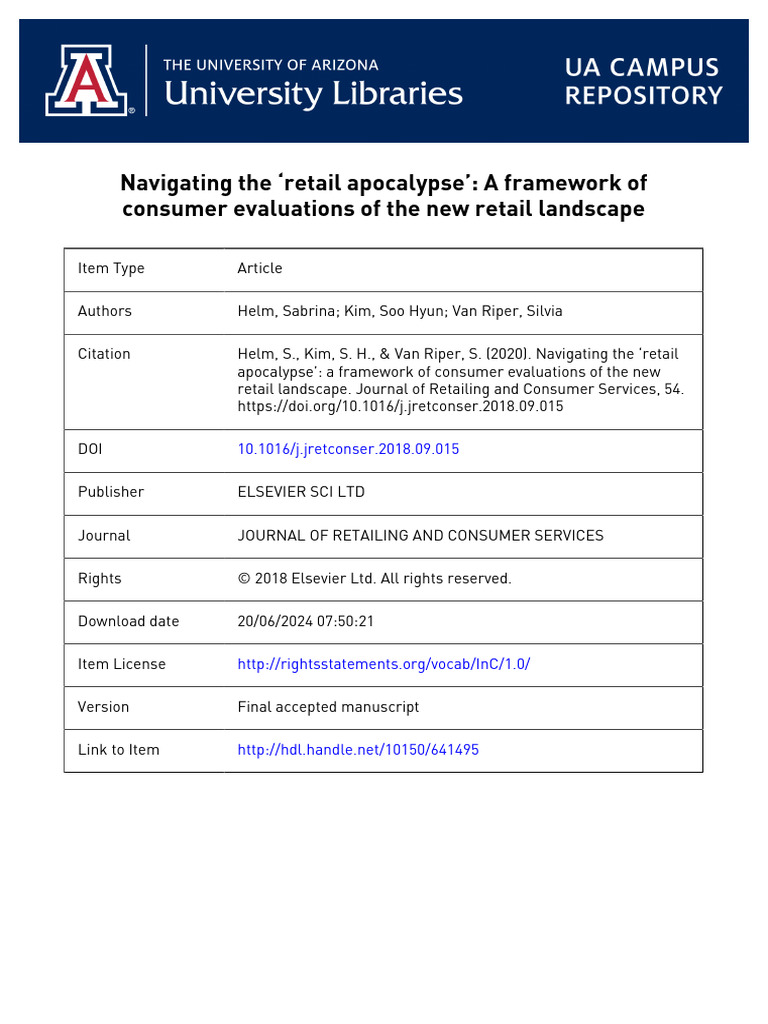 THE UNIVERSITY OF ARIZONA
University Libraries

UA CAMPUS REPOSITORY

Navigating the 'retail apocalypse': A framework of consumer evaluations of the new retail landscape

| Item Type | Article |
|---|---|
| Authors | Helm, Sabrina; Kim, Soo Hyun; Van Riper, Silvia |
| Citation | Helm, S., Kim, S. H., & Van Riper, S. (2020). Navigating the 'retail apocalypse': a framework of consumer evaluations of the new retail landscape. Journal of Retailing and Consumer Services, 54. https://doi.org/10.1016/j.jretconser.2018.09.015 |
| DOI | 10.1016/j.jretconser.2018.09.015 |
| Publisher | ELSEVIER SCI LTD |
| Journal | JOURNAL OF RETAILING AND CONSUMER SERVICES |
| Rights | © 2018 Elsevier Ltd. All rights reserved. |
| Download date | 20/06/2024 07:50:21 |
| Item License | http://rightsstatements.org/vocab/InC/1.0/ |
| Version | Final accepted manuscript |
| Link to Item | http://hdl.handle.net/10150/641495 |